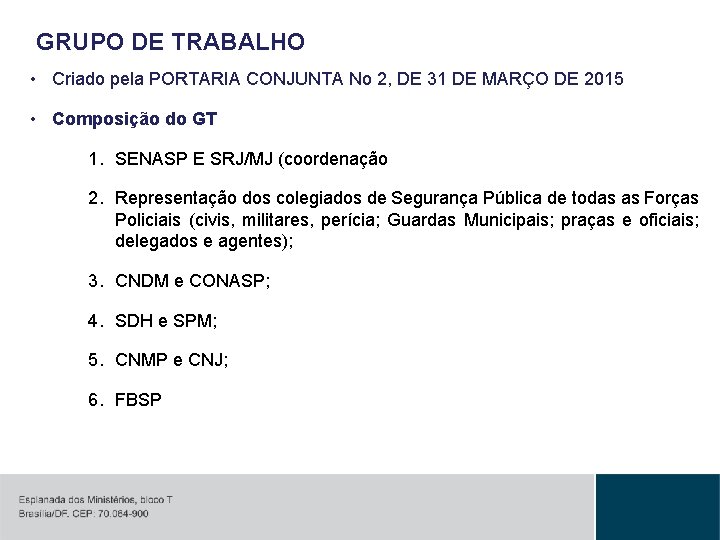 GRUPO DE TRABALHO

• Criado pela PORTARIA CONJUNTA No 2, DE 31 DE MARÇO DE 2015

• Composição do GT

1. SENASP E SRJ/MJ (coordenação

2. Representação dos colegiados de Segurança Pública de todas as Forças Policiais (civis, militares, perícia; Guardas Municipais; praças e oficiais; delegados e agentes);

3. CNDM e CONASP;

4. SDH e SPM;

5. CNMP e CNJ;

6. FBSP

Esplanada dos Ministérios, bloco T
Brasília/DF. CEP: 70.064-900